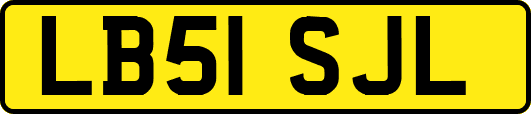 LB51 SJL